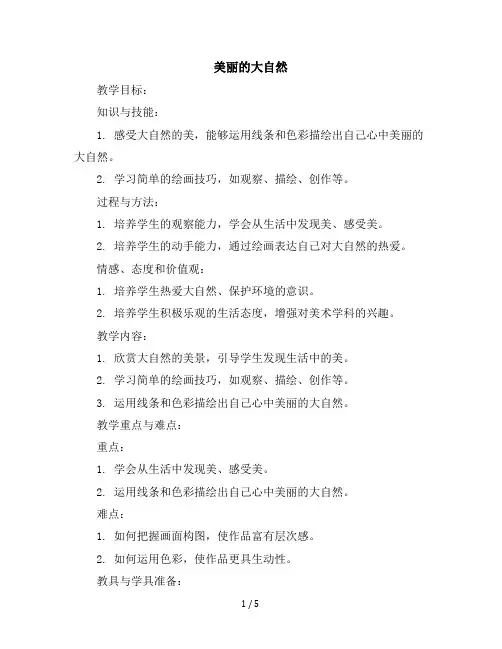 美丽的大自然

教学目标：

知识与技能：

1. 感受大自然的美，能够运用线条和色彩描绘出自己心中美丽的大自然。

2. 学习简单的绘画技巧，如观察、描绘、创作等。

过程与方法：

1. 培养学生的观察能力，学会从生活中发现美、感受美。

2. 培养学生的动手能力，通过绘画表达自己对大自然的热爱。

情感、态度和价值观：

1. 培养学生热爱大自然、保护环境的意识。

2. 培养学生积极乐观的生活态度，增强对美术学科的兴趣。

教学内容：

1. 欣赏大自然的美景，引导学生发现生活中的美。

2. 学习简单的绘画技巧，如观察、描绘、创作等。

3. 运用线条和色彩描绘出自己心中美丽的大自然。

教学重点与难点：

重点：

1. 学会从生活中发现美、感受美。

2. 运用线条和色彩描绘出自己心中美丽的大自然。

难点：

1. 如何把握画面构图，使作品富有层次感。

2. 如何运用色彩，使作品更具生动性。

教具与学具准备：

1 / 5